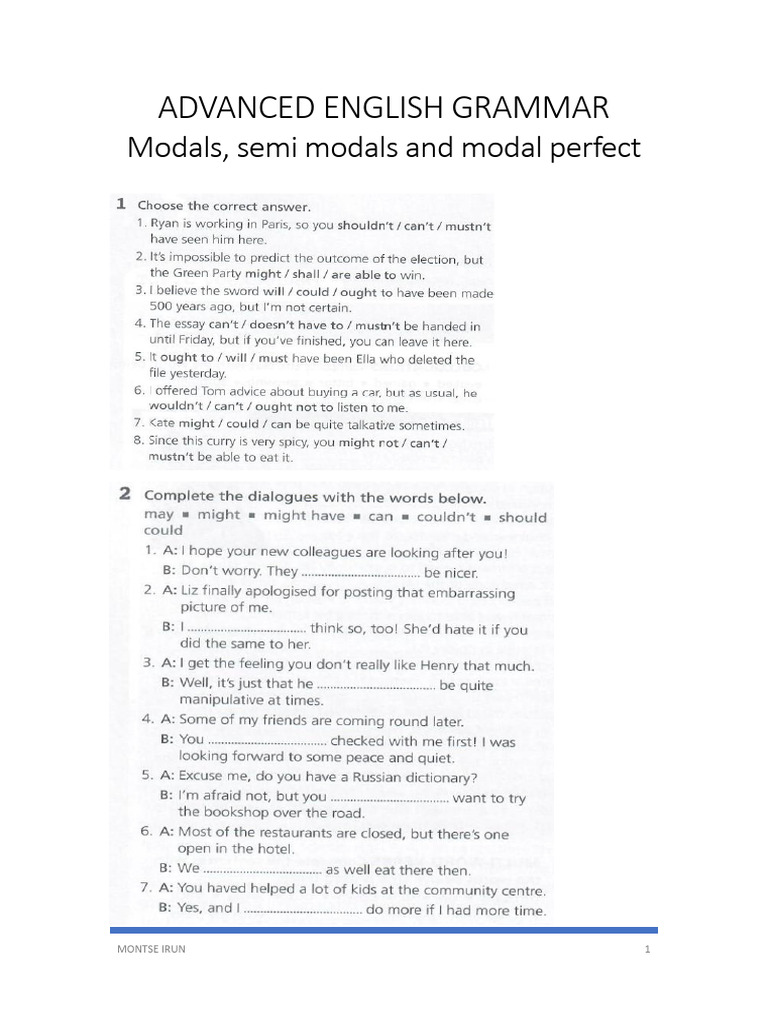 ADVANCED ENGLISH GRAMMAR
Modals, semi modals and modal perfect

1 Choose the correct answer.
1. Ryan is working in Paris, so you shouldn't / can't / mustn't have seen him here.
2. It's impossible to predict the outcome of the election, but the Green Party might / shall / are able to win.
3. I believe the sword will / could / ought to have been made 500 years ago, but I'm not certain.
4. The essay can't / doesn't have to / mustn't be handed in until Friday, but if you've finished, you can leave it here.
5. It ought to / will / must have been Ella who deleted the file yesterday.
6. I offered Tom advice about buying a car, but as usual, he wouldn't / can't / ought not to listen to me.
7. Kate might / could / can be quite talkative sometimes.
8. Since this curry is very spicy, you might not / can't / mustn't be able to eat it.

2 Complete the dialogues with the words below.
may ▪ might ▪ might have ▪ can ▪ couldn't ▪ should could
1. A: I hope your new colleagues are looking after you!
B: Don't worry. They .................................... be nicer.
2. A: Liz finally apologised for posting that embarrassing picture of me.
B: I .................................... think so, too! She'd hate it if you did the same to her.
3. A: I get the feeling you don't really like Henry that much.
B: Well, it's just that he .................................... be quite manipulative at times.
4. A: Some of my friends are coming round later.
B: You .................................... checked with me first! I was looking forward to some peace and quiet.
5. A: Excuse me, do you have a Russian dictionary?
B: I'm afraid not, but you .................................... want to try the bookshop over the road.
6. A: Most of the restaurants are closed, but there's one open in the hotel.
B: We .................................... as well eat there then.
7. A: You haved helped a lot of kids at the community centre.
B: Yes, and I .................................... do more if I had more time.

MONTSE IRUN 1